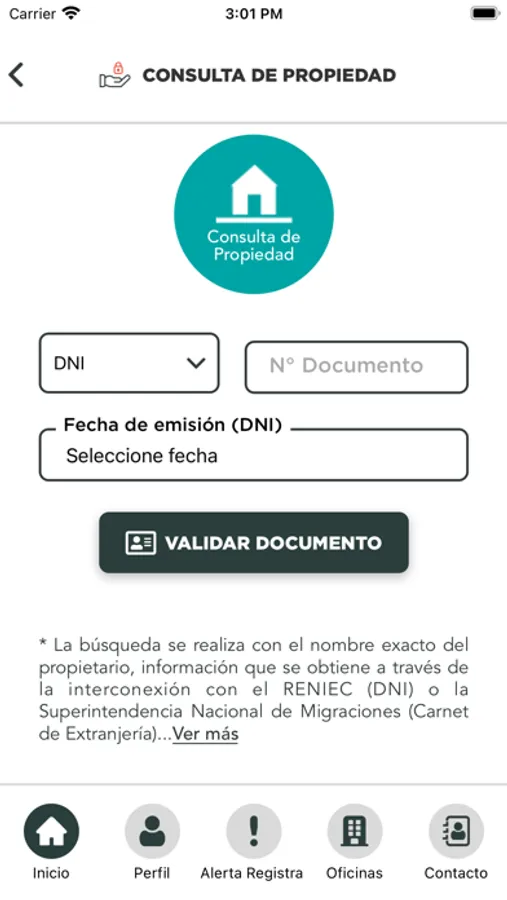 Carrier 3:01 PM

CONSULTA DE PROPIEDAD

Consulta de Propiedad

DNI

N° Documento

Fecha de emisión (DNI)

Seleccione fecha

VALIDAR DOCUMENTO

* La búsqueda se realiza con el nombre exacto del propietario, información que se obtiene a través de la interconexión con el RENIEC (DNI) o la Superintendencia Nacional de Migraciones (Carnet de Extranjería)...Ver más

Inicio
Perfil
Alerta Registra
Oficinas
Contacto